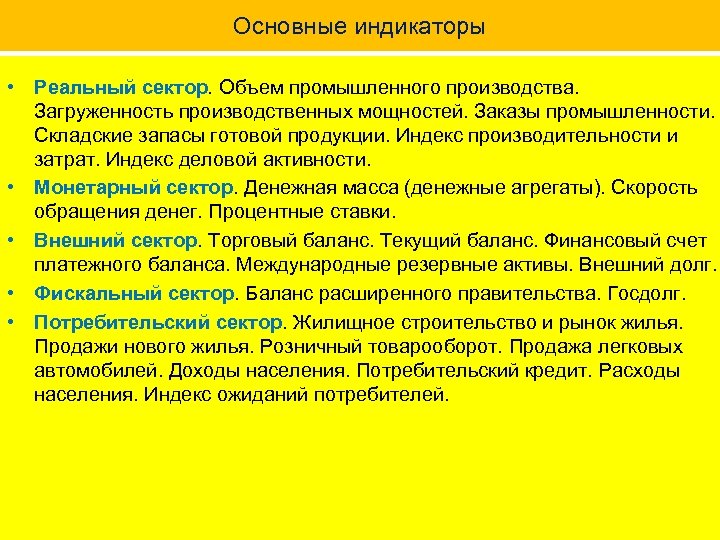 Основные индикаторы

• Реальный сектор. Объем промышленного производства. Загруженность производственных мощностей. Заказы промышленности. Складские запасы готовой продукции. Индекс производительности и затрат. Индекс деловой активности.
• Монетарный сектор. Денежная масса (денежные агрегаты). Скорость обращения денег. Процентные ставки.
• Внешний сектор. Торговый баланс. Текущий баланс. Финансовый счет платежного баланса. Международные резервные активы. Внешний долг.
• Фискальный сектор. Баланс расширенного правительства. Госдолг.
• Потребительский сектор. Жилищное строительство и рынок жилья. Продажи нового жилья. Розничный товарооборот. Продажа легковых автомобилей. Доходы населения. Потребительский кредит. Расходы населения. Индекс ожиданий потребителей.